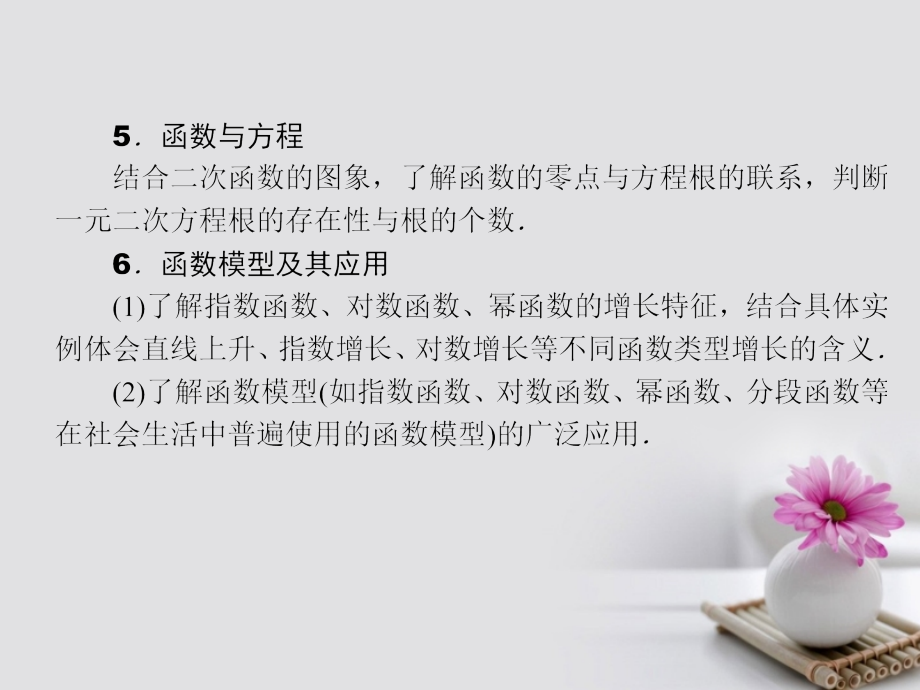 5．函数与方程

结合二次函数的图象，了解函数的零点与方程根的联系，判断一元二次方程根的存在性与根的个数．

6．函数模型及其应用

(1)了解指数函数、对数函数、幂函数的增长特征，结合具体实例体会直线上升、指数增长、对数增长等不同函数类型增长的含义．

(2)了解函数模型(如指数函数、对数函数、幂函数、分段函数等在社会生活中普遍使用的函数模型)的广泛应用．